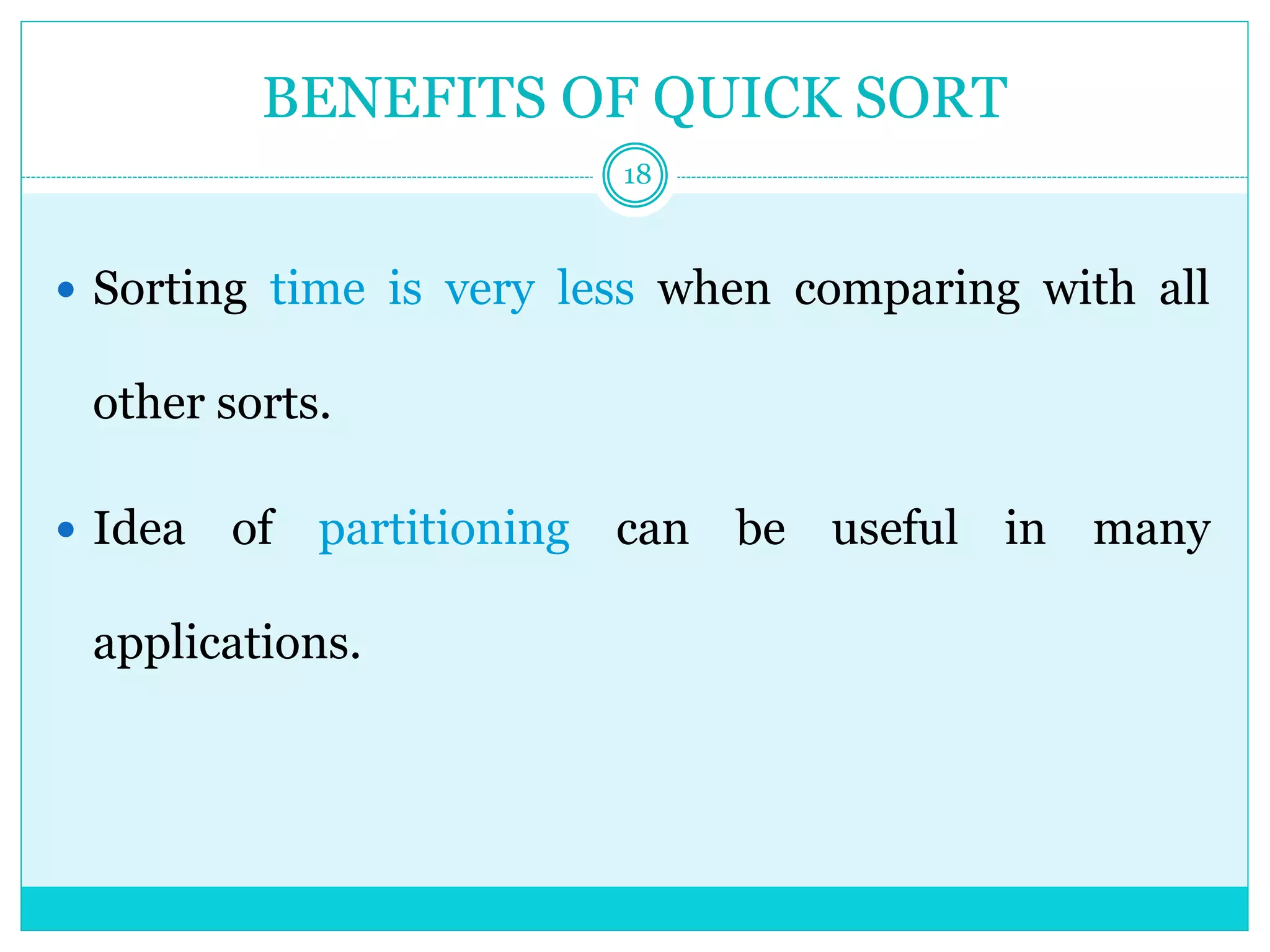 BENEFITS OF QUICK SORT

18

• Sorting time is very less when comparing with all other sorts.

• Idea of partitioning can be useful in many applications.